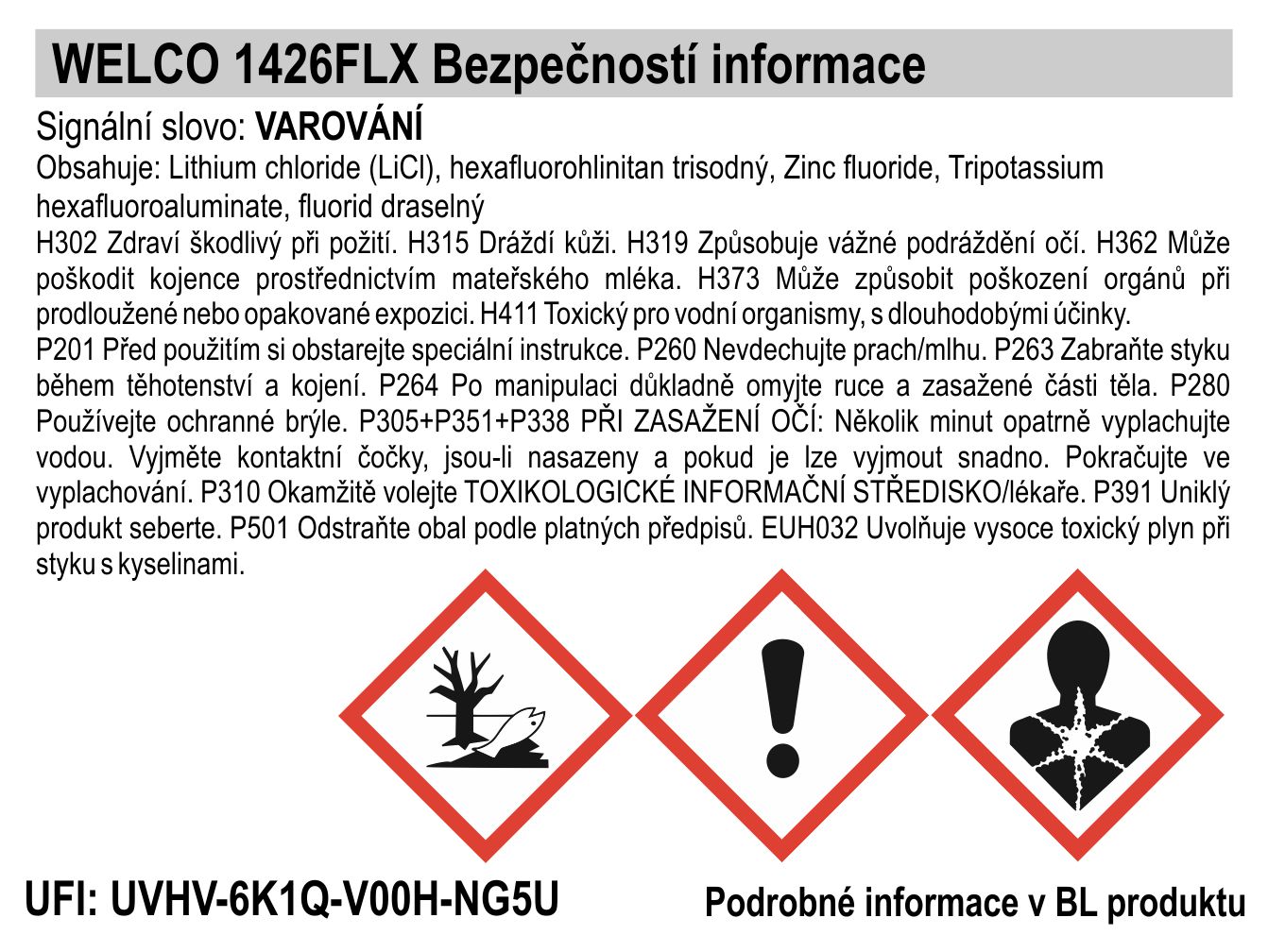 WELCO 1426FLX Bezpečností informace

Signální slovo: VAROVÁNÍ

Obsahuje: Lithium chloride (LiCl), hexafluorohlinitan trisodný, Zinc fluoride, Tripotassium hexafluoroaluminate, fluorid draselný

H302 Zdraví škodlivý při požití. H315 Dráždí kůži. H319 Způsobuje vážné podráždění očí. H362 Může poškodit kojence prostřednictvím mateřského mléka. H373 Může způsobit poškození orgánů při prodloužené nebo opakované expozici. H411 Toxický pro vodní organismy, s dlouhodobými účinky.

P201 Před použitím si obstarejte speciální instrukce. P260 Nevdechujte prach/mlhu. P263 Zabraňte styku během těhotenství a kojení. P264 Po manipulaci důkladně omyjte ruce a zasažené části těla. P280 Používejte ochranné brýle. P305+P351+P338 PŘI ZASAŽENÍ OČÍ: Několik minut opatrně vyplachujte vodou. Vyjměte kontaktní čočky, jsou-li nasazeny a pokud je lze vyjmout snadno. Pokračujte ve vyplachování. P310 Okamžitě volejte TOXIKOLOGICKÉ INFORMAČNÍ STŘEDISKO/lékaře. P391 Uniklý produkt seberte. P501 Odstraňte obal podle platných předpisů. EUH032 Uvolňuje vysoce toxický plyn při styku s kyselinami.

UFI: UVHV-6K1Q-V00H-NG5U

Podrobné informace v BL produktu